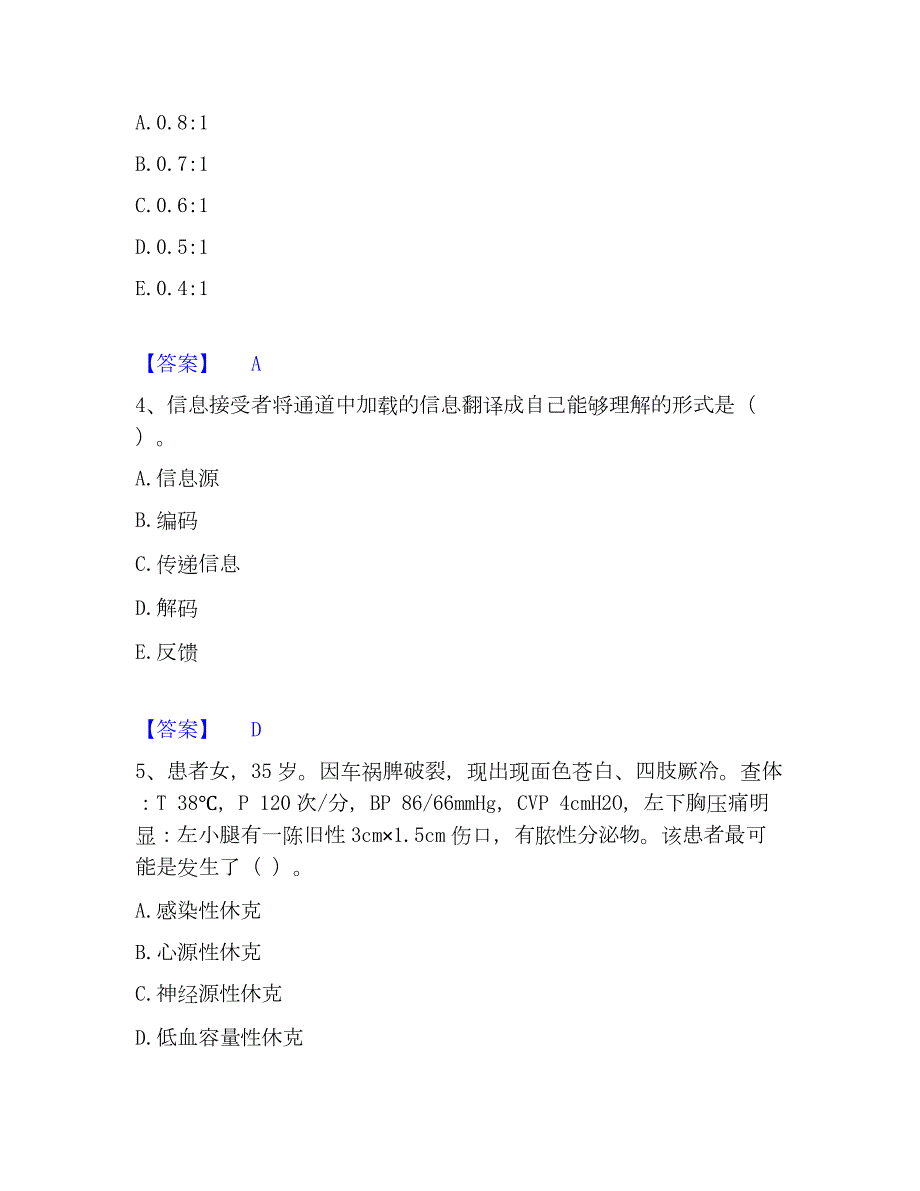 A. 0.8:1

B. 0.7:1

C. 0.6:1

D. 0.5:1

E. 0.4:1

【答案】 A

4、信息接受者将通道中加载的信息翻译成自己能够理解的形式是（ ）。

A. 信息源

B. 编码

C. 传递信息

D. 解码

E. 反馈

【答案】 D

5、患者女，35岁。因车祸脾破裂，现出现面色苍白、四肢厥冷。查体：T 38℃，P 120次/分，BP 86/66mmHg，CVP 4cmH2O，左下胸压痛明显：左小腿有一陈旧性3cm×1.5cm伤口，有脓性分泌物。该患者最可能是发生了（ ）。

A. 感染性休克

B. 心源性休克

C. 神经源性休克

D. 低血容量性休克